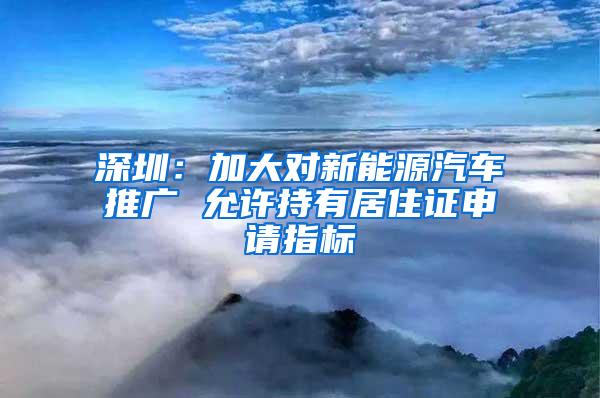 深圳：加大对新能源汽车推广 允许持有居住证申请指标